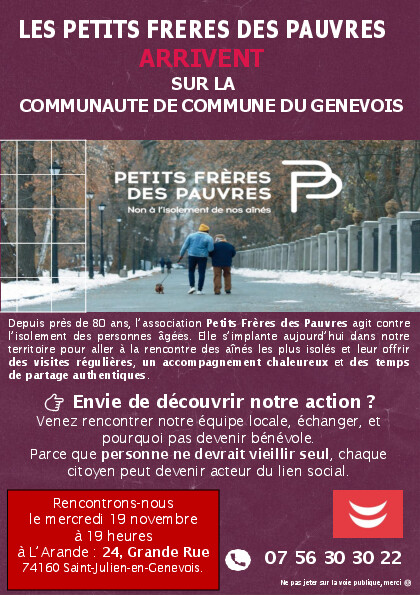 LES PETITS FRERES DES PAUVRES
ARRIVENT
SUR LA
COMMUNAUTE DE COMMUNE DU GENEVOIS

PETITS FRÈRES DES PAUVRES
Non à l'isolement de nos aînés

Depuis près de 80 ans, l'association Petits Frères des Pauvres agit contre l'isolement des personnes âgées. Elle s'implante aujourd'hui dans notre territoire pour aller à la rencontre des aînés les plus isolés et leur offrir des visites régulières, un accompagnement chaleureux et des temps de partage authentiques.

Envie de découvrir notre action ?
Venez rencontrer notre équipe locale, échanger, et pourquoi pas devenir bénévole.
Parce que personne ne devrait vieillir seul, chaque citoyen peut devenir acteur du lien social.

Rencontrons-nous
le mercredi 19 novembre
à 19 heures
à L'Arande : 24, Grande Rue
74160 Saint-Julien-en-Genevois.

07 56 30 30 22

Ne pas jeter sur la voie publique, merci